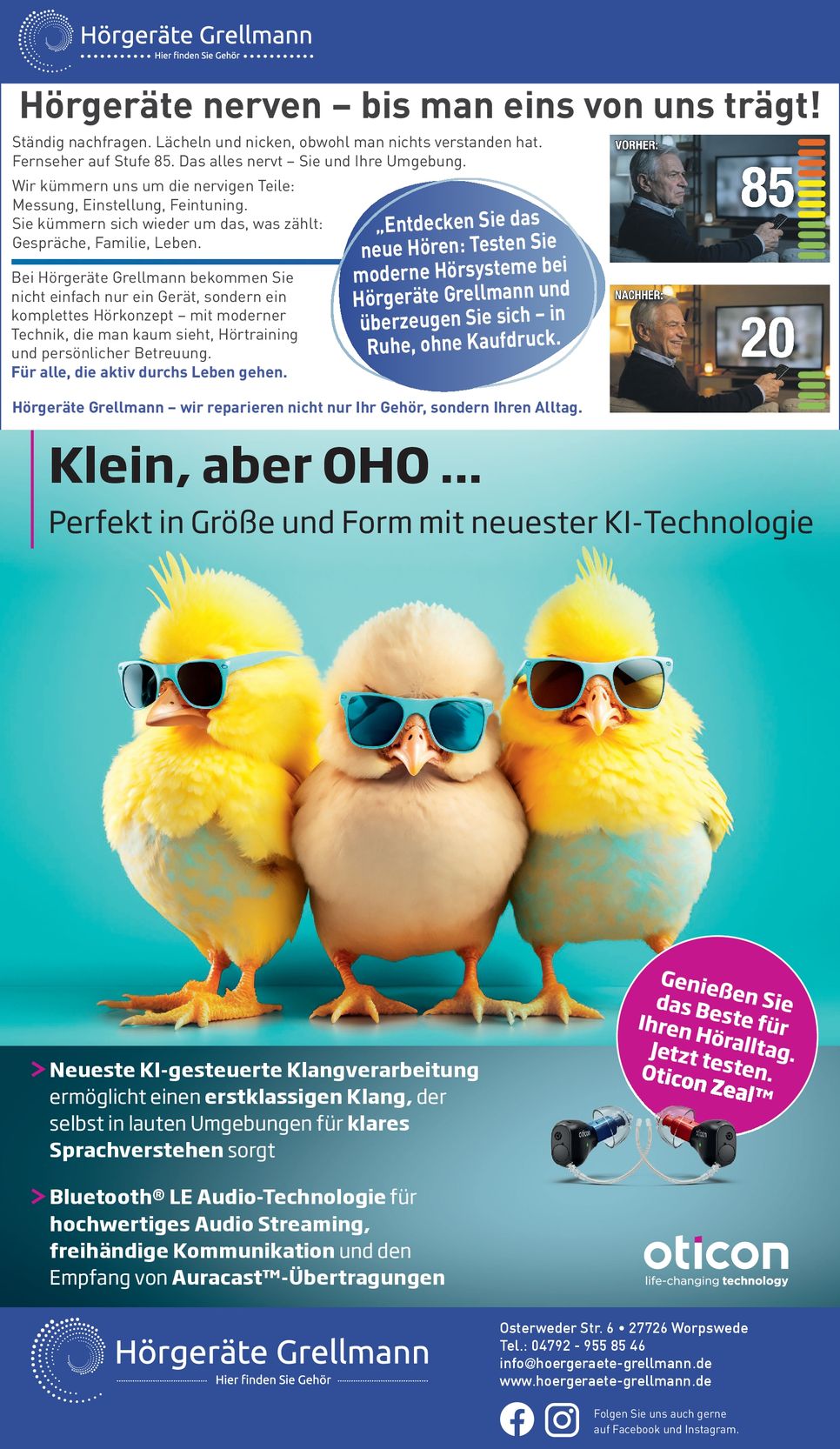 Hörgeräte Grellmann
Hier finden Sie Gehör

Hörgeräte nerven – bis man eins von uns trägt!

Ständig nachfragen. Lächeln und nicken, obwohl man nichts verstanden hat. Fernseher auf Stufe 85. Das alles nervt – Sie und Ihre Umgebung.

Wir kümmern uns um die nervigen Teile: Messung, Einstellung, Feintuning. Sie kümmern sich wieder um das, was zählt: Gespräche, Familie, Leben.

Bei Hörgeräte Grellmann bekommen Sie nicht einfach nur ein Gerät, sondern ein komplettes Hörkonzept – mit moderner Technik, die man kaum sieht, Hörtraining und persönlicher Betreuung.
Für alle, die aktiv durchs Leben gehen.

„Entdecken Sie das neue Hören: Testen Sie moderne Hörsysteme bei Hörgeräte Grellmann und überzeugen Sie sich – in Ruhe, ohne Kaufdruck.

VORHER:
85

NACHHER:
20

Hörgeräte Grellmann – wir reparieren nicht nur Ihr Gehör, sondern Ihren Alltag.

Klein, aber OHO ...
Perfekt in Größe und Form mit neuester KI-Technologie

Genießen Sie das Beste für Ihren Höralltag. Jetzt testen. Oticon Zeal™

> Neueste KI-gesteuerte Klangverarbeitung ermöglicht einen erstklassigen Klang, der selbst in lauten Umgebungen für klares Sprachverstehen sorgt

> Bluetooth® LE Audio-Technologie für hochwertiges Audio Streaming, freihändige Kommunikation und den Empfang von Auracast™-Übertragungen

oticon
life-changing technology

Hörgeräte Grellmann
Hier finden Sie Gehör

Osterweder Str. 6 • 27726 Worpswede
Tel.: 04792 - 955 85 46
info@hoergeraete-grellmann.de
www.hoergeraete-grellmann.de

Folgen Sie uns auch gerne auf Facebook und Instagram.